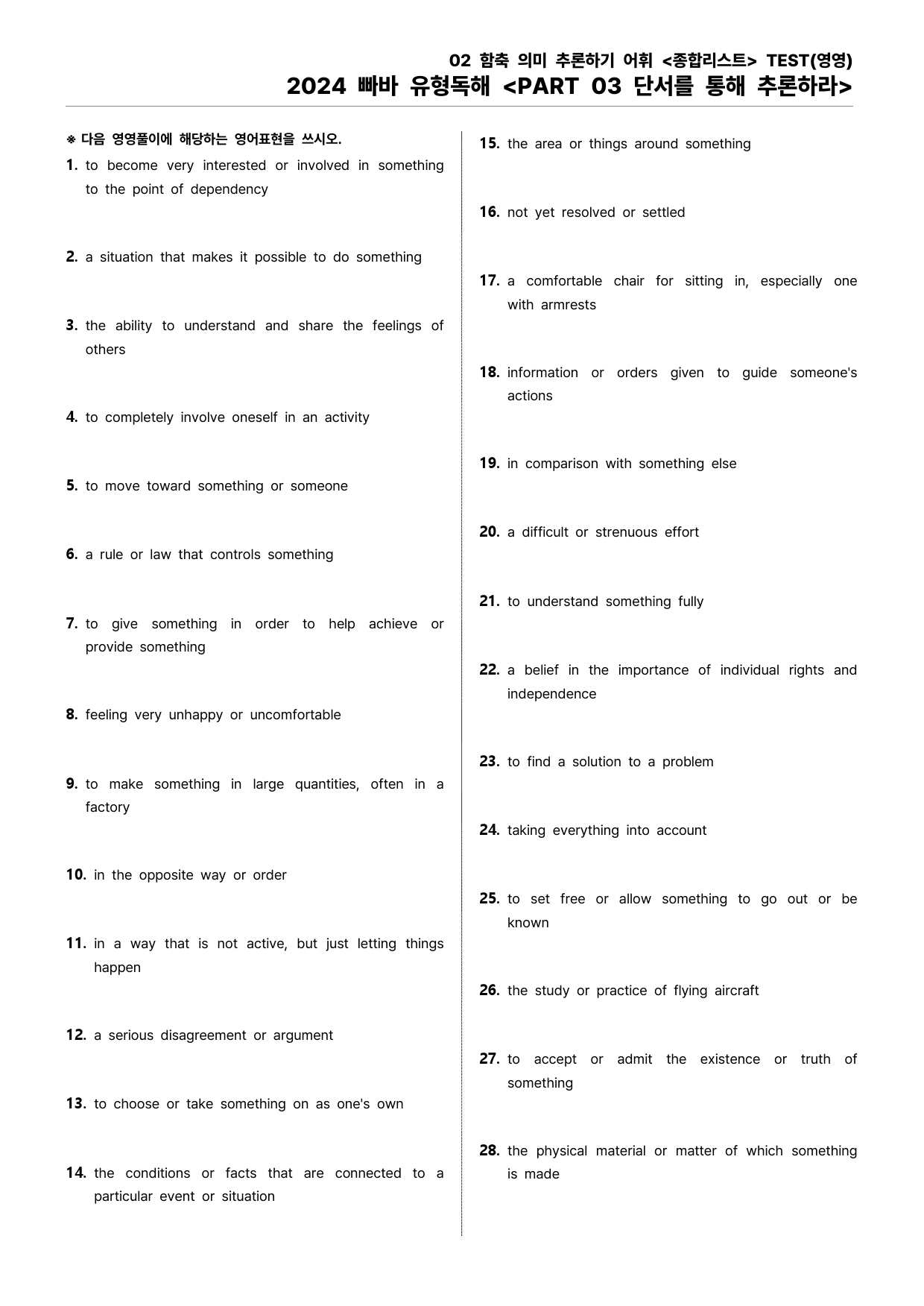 02 함축 의미 추론하기 어휘 <종합리스트> TEST(영영)
2024 빠바 유형독해 <PART 03 단서를 통해 추론하라>

※ 다음 영영풀이에 해당하는 영어표현을 쓰시오.

1. to become very interested or involved in something to the point of dependency

2. a situation that makes it possible to do something

3. the ability to understand and share the feelings of others

4. to completely involve oneself in an activity

5. to move toward something or someone

6. a rule or law that controls something

7. to give something in order to help achieve or provide something

8. feeling very unhappy or uncomfortable

9. to make something in large quantities, often in a factory

10. in the opposite way or order

11. in a way that is not active, but just letting things happen

12. a serious disagreement or argument

13. to choose or take something on as one's own

14. the conditions or facts that are connected to a particular event or situation

15. the area or things around something

16. not yet resolved or settled

17. a comfortable chair for sitting in, especially one with armrests

18. information or orders given to guide someone's actions

19. in comparison with something else

20. a difficult or strenuous effort

21. to understand something fully

22. a belief in the importance of individual rights and independence

23. to find a solution to a problem

24. taking everything into account

25. to set free or allow something to go out or be known

26. the study or practice of flying aircraft

27. to accept or admit the existence or truth of something

28. the physical material or matter of which something is made